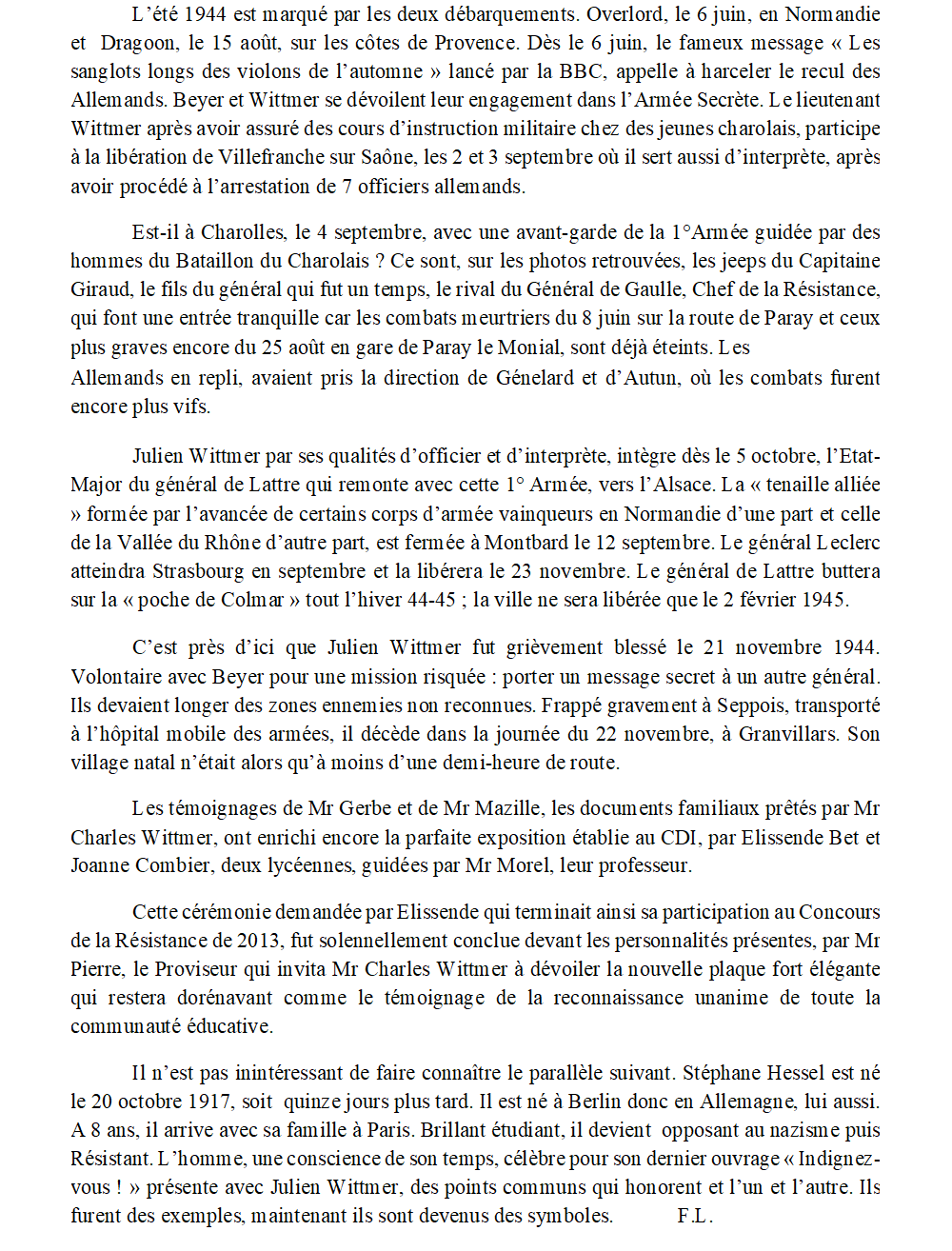 L'été 1944 est marqué par les deux débarquements. Overlord, le 6 juin, en Normandie et Dragoon, le 15 août, sur les côtes de Provence. Dès le 6 juin, le fameux message « Les sanglots longs des violons de l'automne » lancé par la BBC, appelle à harceler le recul des Allemands. Beyer et Wittmer se dévoilent leur engagement dans l'Armée Secrète. Le lieutenant Wittmer après avoir assuré des cours d'instruction militaire chez des jeunes charolais, participe à la libération de Villefranche sur Saône, les 2 et 3 septembre où il sert aussi d'interprète, après avoir procédé à l'arrestation de 7 officiers allemands.

Est-il à Charolles, le 4 septembre, avec une avant-garde de la 1°Armée guidée par des hommes du Bataillon du Charolais ? Ce sont, sur les photos retrouvées, les jeeps du Capitaine Giraud, le fils du général qui fut un temps, le rival du Général de Gaulle, Chef de la Résistance, qui font une entrée tranquille car les combats meurtriers du 8 juin sur la route de Paray et ceux plus graves encore du 25 août en gare de Paray le Monial, sont déjà éteints. Les Allemands en repli, avaient pris la direction de Génelard et d'Autun, où les combats furent encore plus vifs.

Julien Wittmer par ses qualités d'officier et d'interprète, intègre dès le 5 octobre, l'Etat-Major du général de Lattre qui remonte avec cette 1° Armée, vers l'Alsace. La « tenaille alliée » formée par l'avancée de certains corps d'armée vainqueurs en Normandie d'une part et celle de la Vallée du Rhône d'autre part, est fermée à Montbard le 12 septembre. Le général Leclerc atteindra Strasbourg en septembre et la libérera le 23 novembre. Le général de Lattre buttera sur la « poche de Colmar » tout l'hiver 44-45 ; la ville ne sera libérée que le 2 février 1945.

C'est près d'ici que Julien Wittmer fut grièvement blessé le 21 novembre 1944. Volontaire avec Beyer pour une mission risquée : porter un message secret à un autre général. Ils devaient longer des zones ennemies non reconnues. Frappé gravement à Seppois, transporté à l'hôpital mobile des armées, il décède dans la journée du 22 novembre, à Granvillars. Son village natal n'était alors qu'à moins d'une demi-heure de route.

Les témoignages de Mr Gerbe et de Mr Mazille, les documents familiaux prêtés par Mr Charles Wittmer, ont enrichi encore la parfaite exposition établie au CDI, par Elissende Bet et Joanne Combier, deux lycéennes, guidées par Mr Morel, leur professeur.

Cette cérémonie demandée par Elissende qui terminait ainsi sa participation au Concours de la Résistance de 2013, fut solennellement conclue devant les personnalités présentes, par Mr Pierre, le Proviseur qui invita Mr Charles Wittmer à dévoiler la nouvelle plaque fort élégante qui restera dorénavant comme le témoignage de la reconnaissance unanime de toute la communauté éducative.

Il n'est pas inintéressant de faire connaître le parallèle suivant. Stéphane Hessel est né le 20 octobre 1917, soit quinze jours plus tard. Il est né à Berlin donc en Allemagne, lui aussi. A 8 ans, il arrive avec sa famille à Paris. Brillant étudiant, il devient opposant au nazisme puis Résistant. L'homme, une conscience de son temps, célèbre pour son dernier ouvrage « Indignez-vous ! » présente avec Julien Wittmer, des points communs qui honorent et l'un et l'autre. Ils furent des exemples, maintenant ils sont devenus des symboles. F.L.